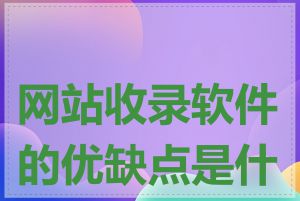 网站收录软件的优缺点是什